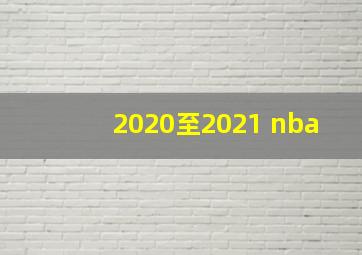 2020至2021 nba